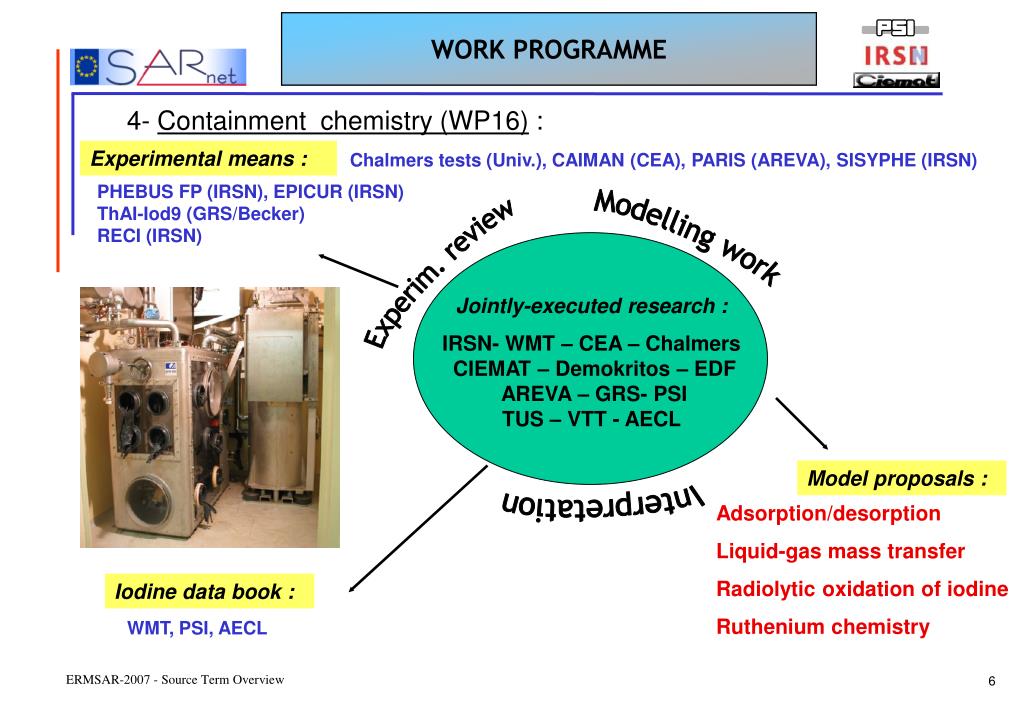 SARnet

WORK PROGRAMME

PSI
IRSN
Ciemat

4- Containment chemistry (WP16) :

Experimental means :

Chalmers tests (Univ.), CAIMAN (CEA), PARIS (AREVA), SISYPHE (IRSN)

PHEBUS FP (IRSN), EPICUR (IRSN)
ThAI-Iod9 (GRS/Becker)
RECI (IRSN)

Experim. review

Modelling work

Jointly-executed research :

IRSN- WMT – CEA – Chalmers
CIEMAT – Demokritos – EDF
AREVA – GRS- PSI
TUS – VTT - AECL

Interpretation

Model proposals :

Adsorption/desorption

Liquid-gas mass transfer

Radiolytic oxidation of iodine

Ruthenium chemistry

Iodine data book :

WMT, PSI, AECL

ERMSAR-2007 - Source Term Overview

6